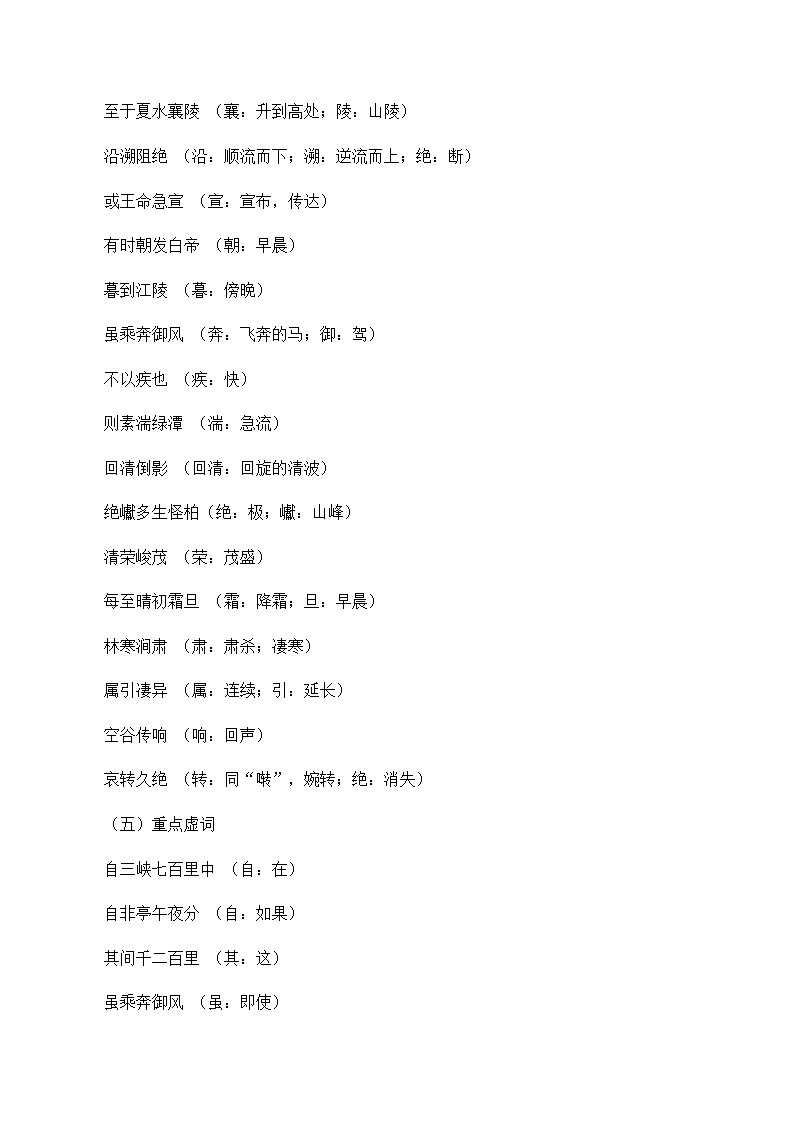 至于夏水襄陵 （襄：升到高处；陵：山陵）

沿溯阻绝 （沿：顺流而下；溯：逆流而上；绝：断）

或王命急宣 （宣：宣布，传达）

有时朝发白帝 （朝：早晨）

暮到江陵 （暮：傍晚）

虽乘奔御风 （奔：飞奔的马；御：驾）

不以疾也 （疾：快）

则素湍绿潭 （湍：急流）

回清倒影 （回清：回旋的清波）

绝巘多生怪柏（绝：极；巘：山峰）

清荣峻茂 （荣：茂盛）

每至晴初霜旦 （霜：降霜；旦：早晨）

林寒涧肃 （肃：肃杀；凄寒）

属引凄异 （属：连续；引：延长）

空谷传响 （响：回声）

哀转久绝 （转：同“啭”，婉转；绝：消失）

（五）重点虚词

自三峡七百里中 （自：在）

自非亭午夜分 （自：如果）

其间千二百里 （其：这）

虽乘奔御风 （虽：即使）